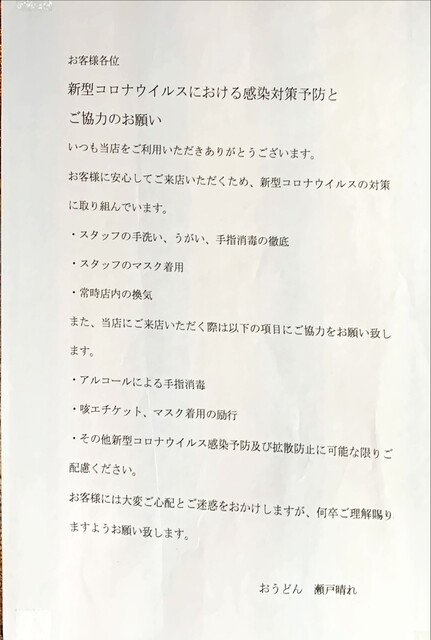 お客様各位

新型コロナウイルスにおける感染対策予防と
ご協力のお願い

いつも当店をご利用いただきありがとうございます。

お客様に安心してご来店いただくため、新型コロナウイルスの対策に取り組んでいます。

・スタッフの手洗い、うがい、手指消毒の徹底

・スタッフのマスク着用

・常時店内の換気

また、当店にご来店いただく際は以下の項目にご協力をお願い致します。

・アルコールによる手指消毒

・咳エチケット、マスク着用の励行

・その他新型コロナウイルス感染予防及び拡散防止に可能な限りご配慮ください。

お客様には大変ご心配とご迷惑をおかけしますが、何卒ご理解賜りますようお願い致します。

おうどん　瀬戸晴れ